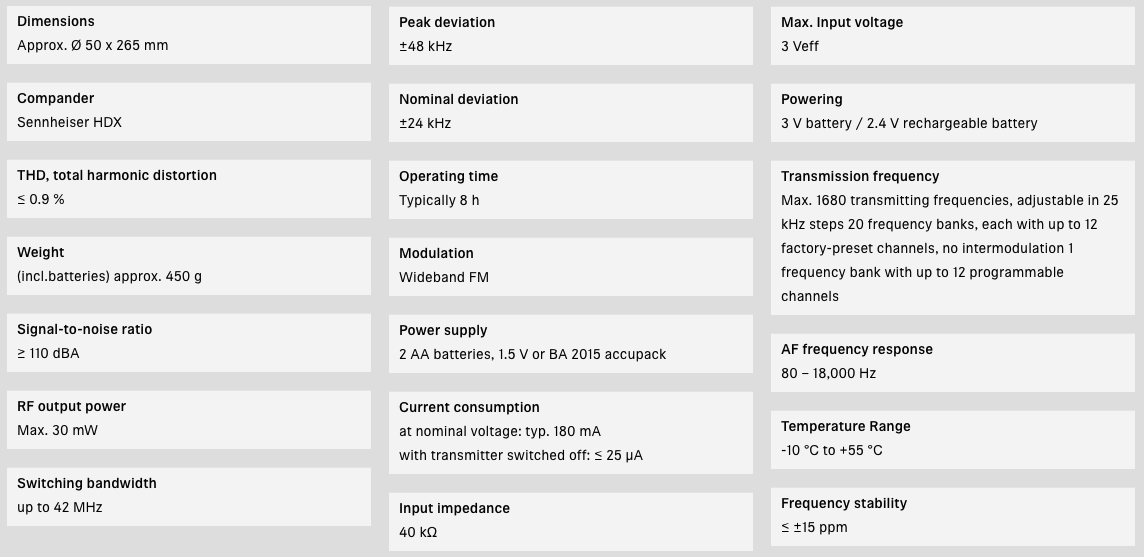 Dimensions
Approx. Ø 50 x 265 mm

Compander
Sennheiser HDX

THD, total harmonic distortion
≤ 0.9 %

Weight
(incl.batteries) approx. 450 g

Signal-to-noise ratio
≥ 110 dBA

RF output power
Max. 30 mW

Switching bandwidth
up to 42 MHz

Peak deviation
±48 kHz

Nominal deviation
±24 kHz

Operating time
Typically 8 h

Modulation
Wideband FM

Power supply
2 AA batteries, 1.5 V or BA 2015 accupack

Current consumption
at nominal voltage: typ. 180 mA
with transmitter switched off: ≤ 25 µA

Input impedance
40 kΩ

Max. Input voltage
3 Veff

Powering
3 V battery / 2.4 V rechargeable battery

Transmission frequency
Max. 1680 transmitting frequencies, adjustable in 25 kHz steps 20 frequency banks, each with up to 12 factory-preset channels, no intermodulation 1 frequency bank with up to 12 programmable channels

AF frequency response
80 – 18,000 Hz

Temperature Range
-10 °C to +55 °C

Frequency stability
≤ ±15 ppm